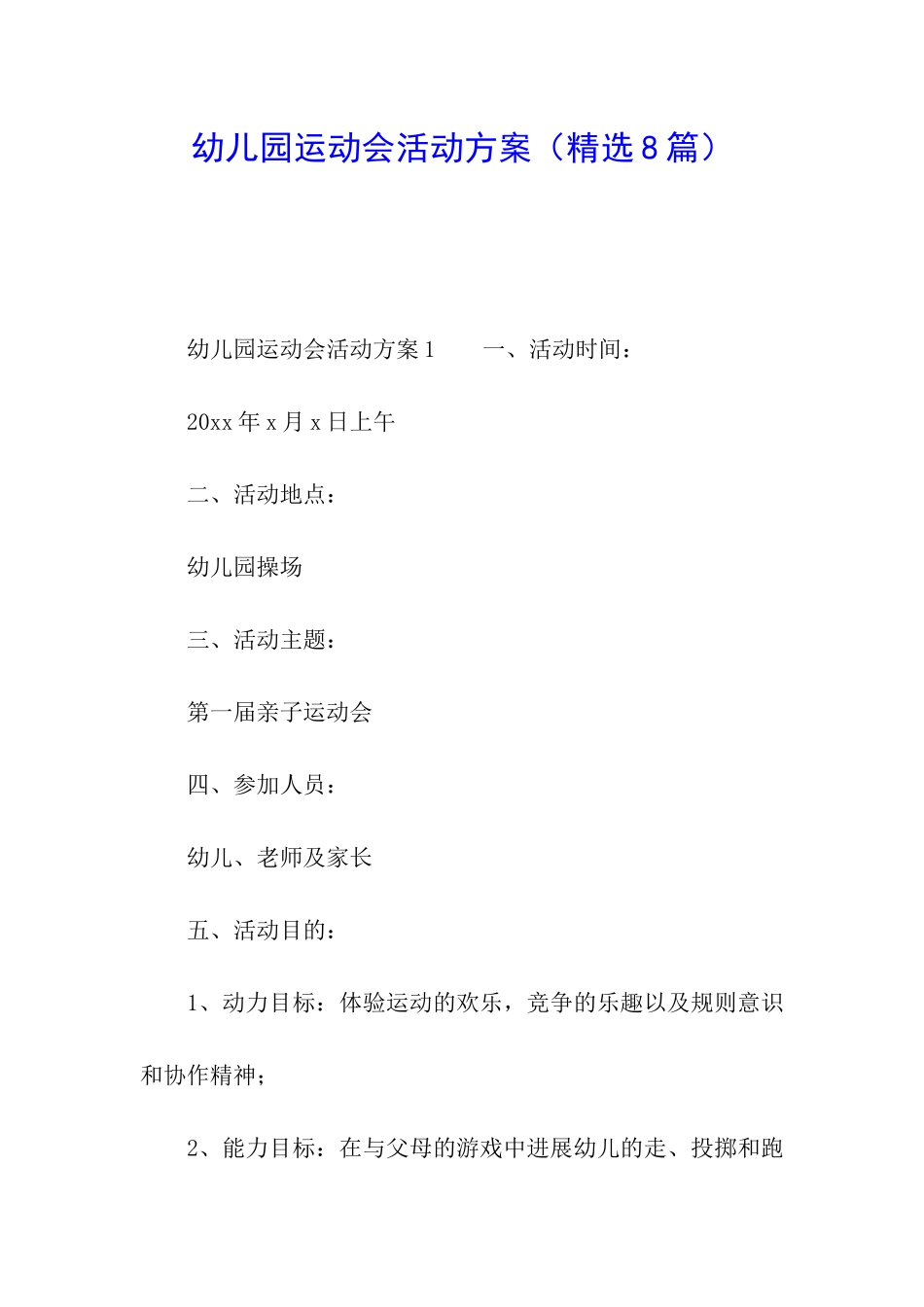 幼儿园运动会活动方案（精选8篇）

幼儿园运动会活动方案1　　一、活动时间：

20xx年x月x日上午

二、活动地点：

幼儿园操场

三、活动主题：

第一届亲子运动会

四、参加人员：

幼儿、老师及家长

五、活动目的：

1、动力目标：体验运动的欢乐，竞争的乐趣以及规则意识和协作精神；

2、能力目标：在与父母的游戏中进展幼儿的走、投掷和跑